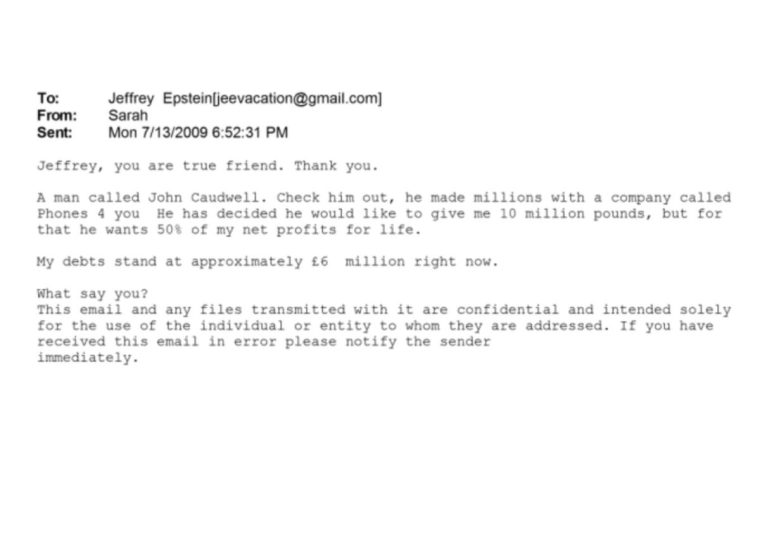 To: Jeffrey Epstein[jeevacation@gmail.com]
From: Sarah
Sent: Mon 7/13/2009 6:52:31 PM

Jeffrey, you are true friend. Thank you.

A man called John Caudwell. Check him out, he made millions with a company called Phones 4 you He has decided he would like to give me 10 million pounds, but for that he wants 50% of my net profits for life.

My debts stand at approximately £6 million right now.

What say you?
This email and any files transmitted with it are confidential and intended solely for the use of the individual or entity to whom they are addressed. If you have received this email in error please notify the sender immediately.